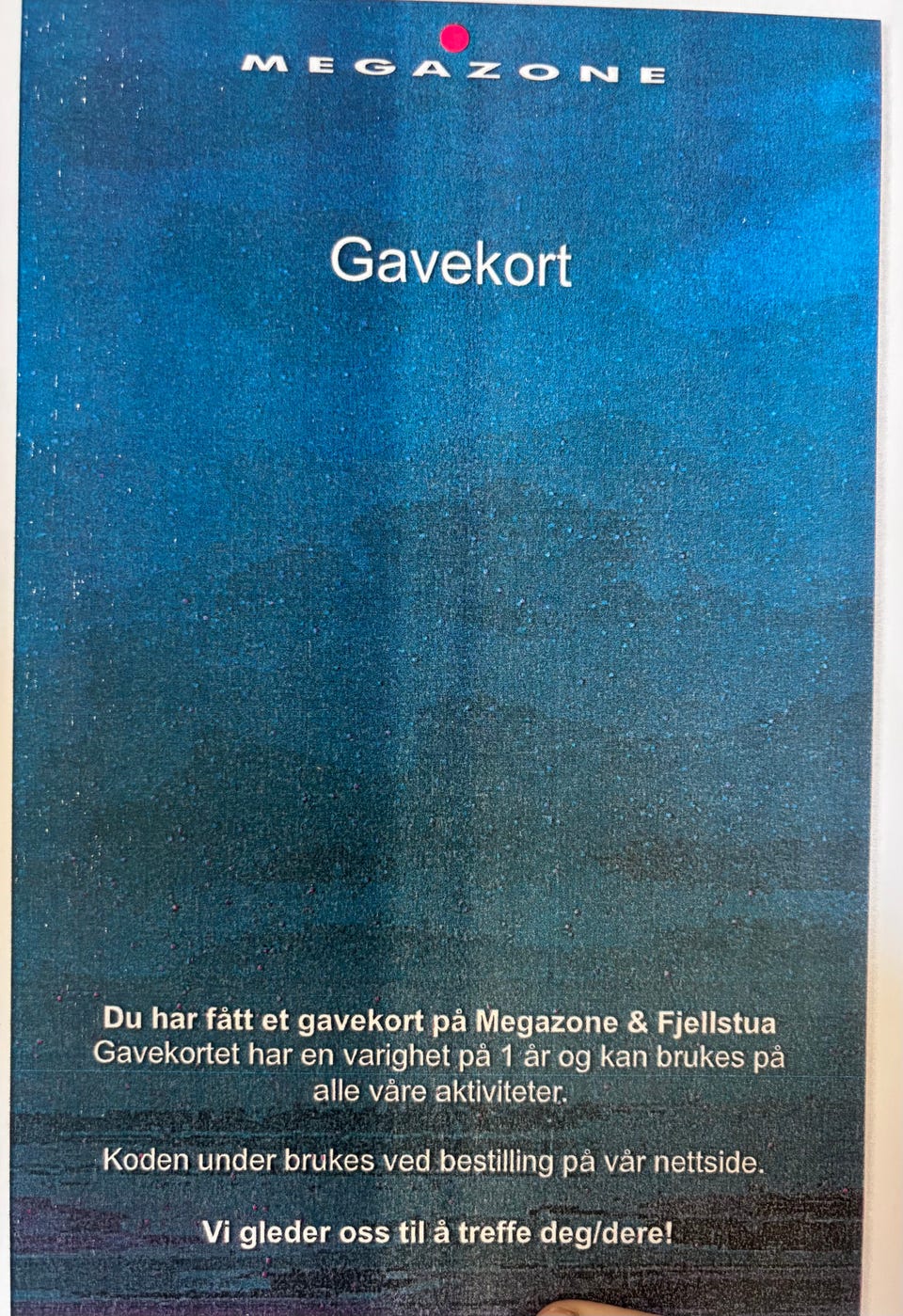 MEGAZONE

Gavekort

Du har fått et gavekort på Megazone & Fjellstua
Gavekortet har en varighet på 1 år og kan brukes på alle våre aktiviteter.

Koden under brukes ved bestilling på vår nettside.

Vi gleder oss til å treffe deg/dere!